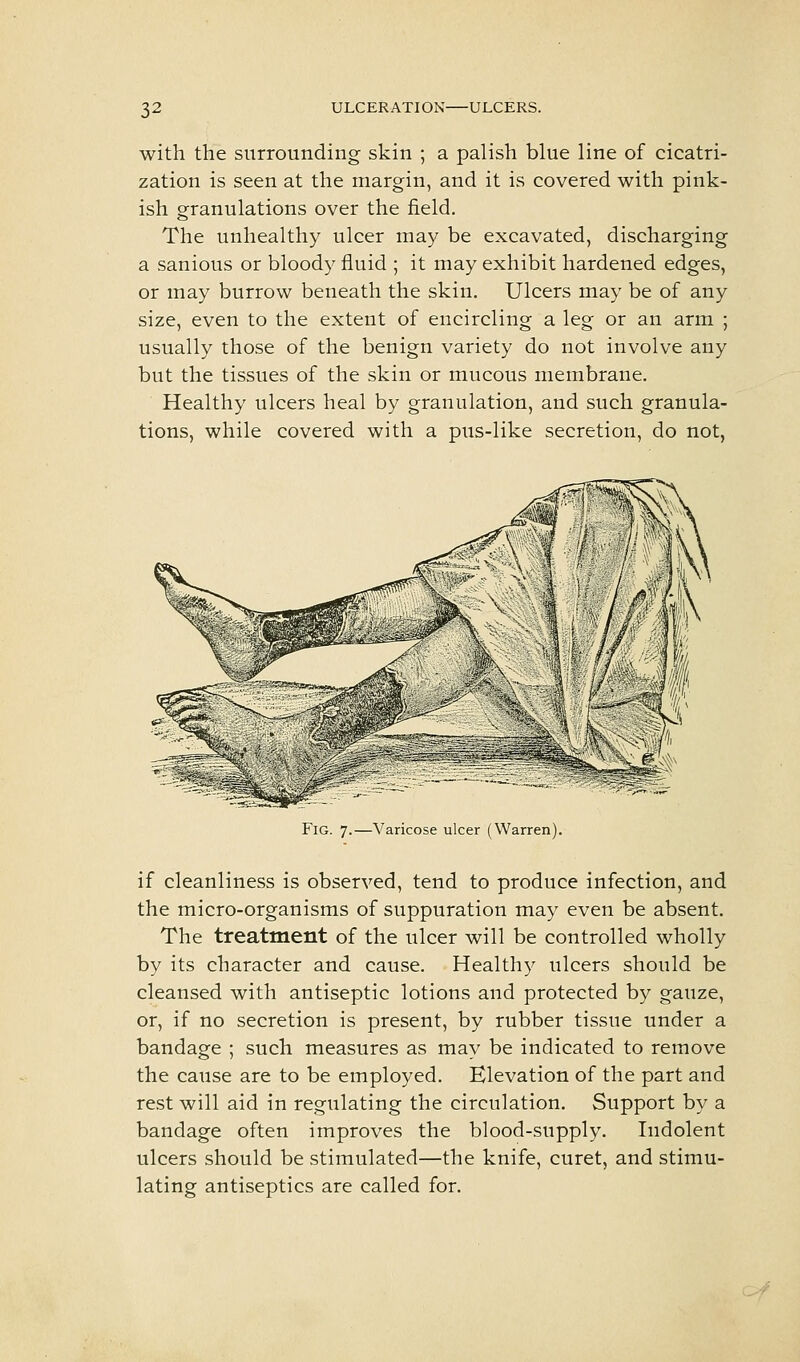 32 ULCERATION—ULCERS.

with the surrounding skin ; a palish blue line of cicatrization is seen at the margin, and it is covered with pinkish granulations over the field.

The unhealthy ulcer may be excavated, discharging a sanious or bloody fluid ; it may exhibit hardened edges, or may burrow beneath the skin. Ulcers may be of any size, even to the extent of encircling a leg or an arm ; usually those of the benign variety do not involve any but the tissues of the skin or mucous membrane.

Healthy ulcers heal by granulation, and such granulations, while covered with a pus-like secretion, do not,

Fig. 7.—Varicose ulcer (Warren).

if cleanliness is observed, tend to produce infection, and the micro-organisms of suppuration may even be absent.

The treatment of the ulcer will be controlled wholly by its character and cause. Healthy ulcers should be cleansed with antiseptic lotions and protected by gauze, or, if no secretion is present, by rubber tissue under a bandage ; such measures as may be indicated to remove the cause are to be employed. Elevation of the part and rest will aid in regulating the circulation. Support by a bandage often improves the blood-supply. Indolent ulcers should be stimulated—the knife, curet, and stimulating antiseptics are called for.